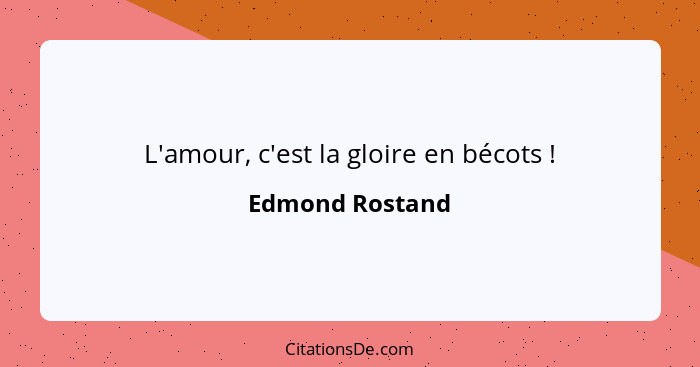 L'amour, c'est la gloire en bécots !

Edmond Rostand

CitationsDe.com